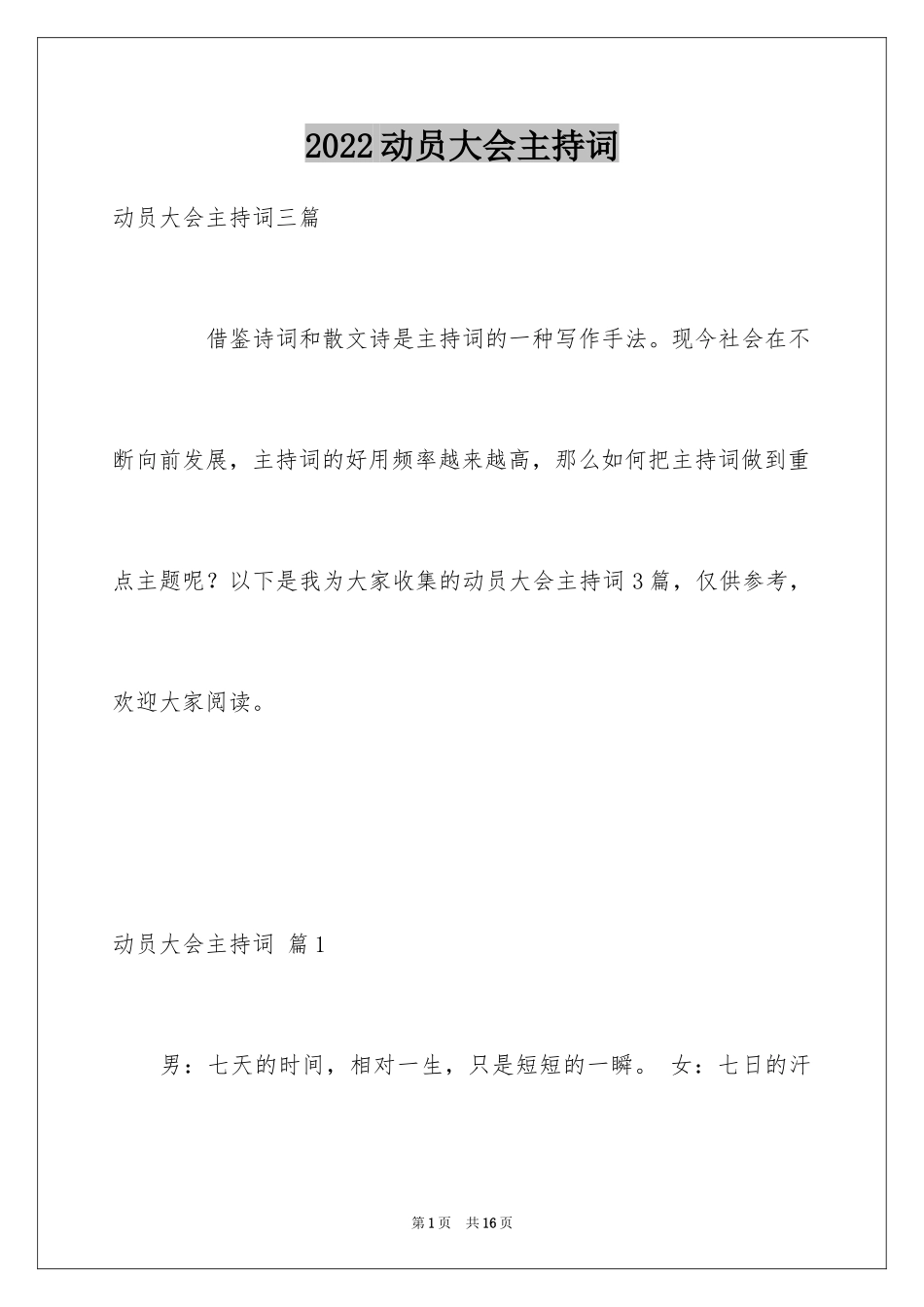 2022动员大会主持词

动员大会主持词三篇

借鉴诗词和散文诗是主持词的一种写作手法。现今社会在不断向前发展，主持词的好用频率越来越高，那么如何把主持词做到重点主题呢？以下是我为大家收集的动员大会主持词3篇，仅供参考，欢迎大家阅读。

动员大会主持词 篇1

男：七天的时间，相对一生，只是短短的一瞬。 女：七日的汗

第1页 共16页